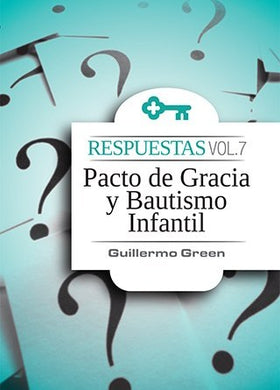 RESPUESTAS VOL.7

Pacto de Gracia y Bautismo Infantil

Guillermo Green